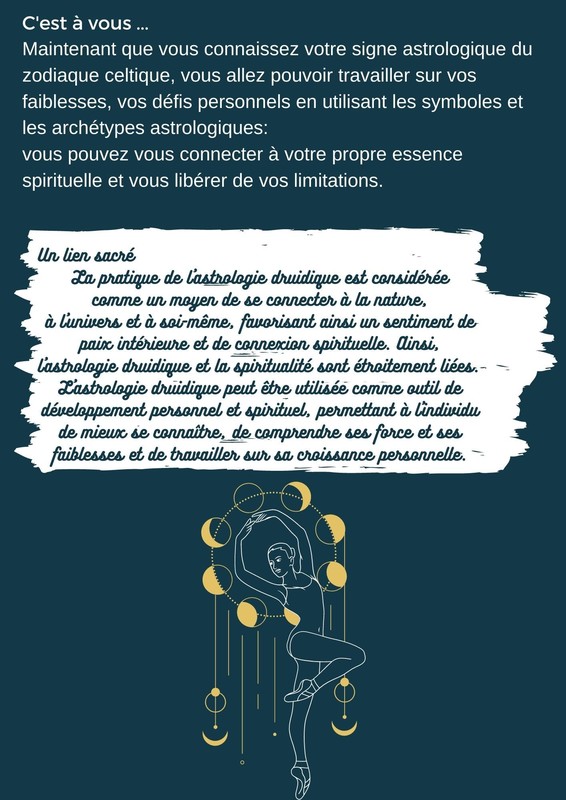 C'est à vous ...
Maintenant que vous connaissez votre signe astrologique du zodiaque celtique, vous allez pouvoir travailler sur vos faiblesses, vos défis personnels en utilisant les symboles et les archétypes astrologiques:
vous pouvez vous connecter à votre propre essence spirituelle et vous libérer de vos limitations.

Un lien sacré

La pratique de l'astrologie druidique est considérée comme un moyen de se connecter à la nature, à l'univers et à soi-même, favorisant ainsi un sentiment de paix intérieure et de connexion spirituelle. Ainsi, l'astrologie druidique et la spiritualité sont étroitement liées. L'astrologie druidique peut être utilisée comme outil de développement personnel et spirituel, permettant à l'individu de mieux se connaître, de comprendre ses force et ses faiblesses et de travailler sur sa croissance personnelle.